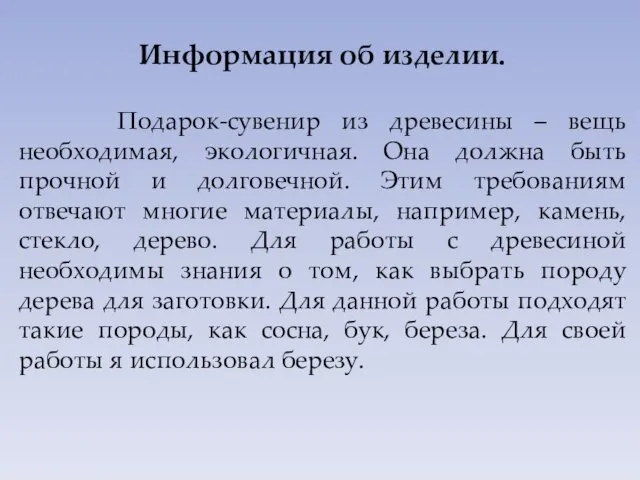 Информация об изделии.

Подарок-сувенир из древесины – вещь необходимая, экологичная. Она должна быть прочной и долговечной. Этим требованиям отвечают многие материалы, например, камень, стекло, дерево. Для работы с древесиной необходимы знания о том, как выбрать породу дерева для заготовки. Для данной работы подходят такие породы, как сосна, бук, береза. Для своей работы я использовал березу.